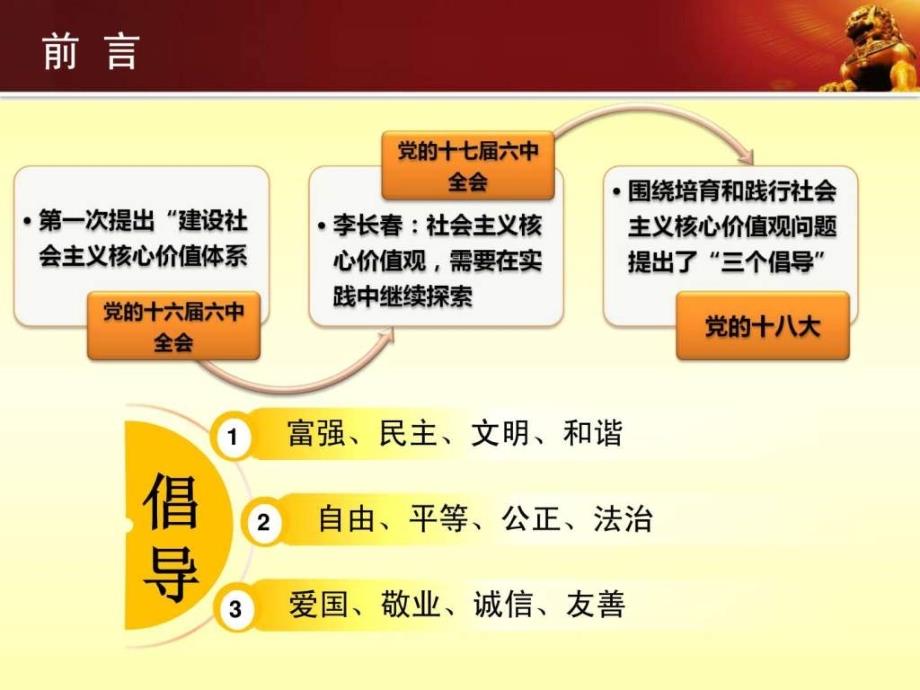 前 言

• 第一次提出“建设社会主义核心价值体系

党的十六届六中全会

党的十七届六中全会

• 李长春：社会主义核心价值观，需要在实践中继续探索

• 围绕培育和践行社会主义核心价值观问题提出了“三个倡导”

党的十八大

倡导

1 富强、民主、文明、和谐

2 自由、平等、公正、法治

3 爱国、敬业、诚信、友善